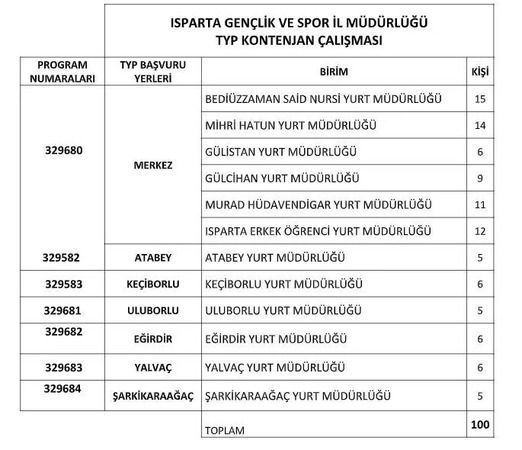 ISPARTA GENÇLİK VE SPOR İL MÜDÜRLÜĞÜ
TYP KONTENJAN ÇALIŞMASI

| PROGRAM NUMARALARI | TYP BAŞVURU YERLERİ | BİRİM | KİŞİ |
|---|---|---|---|
| 329680 | MERKEZ | BEDİÜZZAMAN SAİD NURSİ YURT MÜDÜRLÜĞÜ | 15 |
| | | MİHRİ HATUN YURT MÜDÜRLÜĞÜ | 14 |
| | | GÜLİSTAN YURT MÜDÜRLÜĞÜ | 6 |
| | | GÜLCİHAN YURT MÜDÜRLÜĞÜ | 9 |
| | | MURAD HÜDAVENDİGAR YURT MÜDÜRLÜĞÜ | 11 |
| | | ISPARTA ERKEK ÖĞRENCİ YURT MÜDÜRLÜĞÜ | 12 |
| 329582 | ATABEY | ATABEY YURT MÜDÜRLÜĞÜ | 5 |
| 329583 | KEÇİBORLU | KEÇİBORLU YURT MÜDÜRLÜĞÜ | 6 |
| 329681 | ULUBORLU | ULUBORLU YURT MÜDÜRLÜĞÜ | 5 |
| 329682 | EĞİRDİR | EĞİRDİR YURT MÜDÜRLÜĞÜ | 6 |
| 329683 | YALVAÇ | YALVAÇ YURT MÜDÜRLÜĞÜ | 6 |
| 329684 | ŞARKİKARAAĞAÇ | ŞARKİKARAAĞAÇ YURT MÜDÜRLÜĞÜ | 5 |
| | | TOPLAM | 100 |